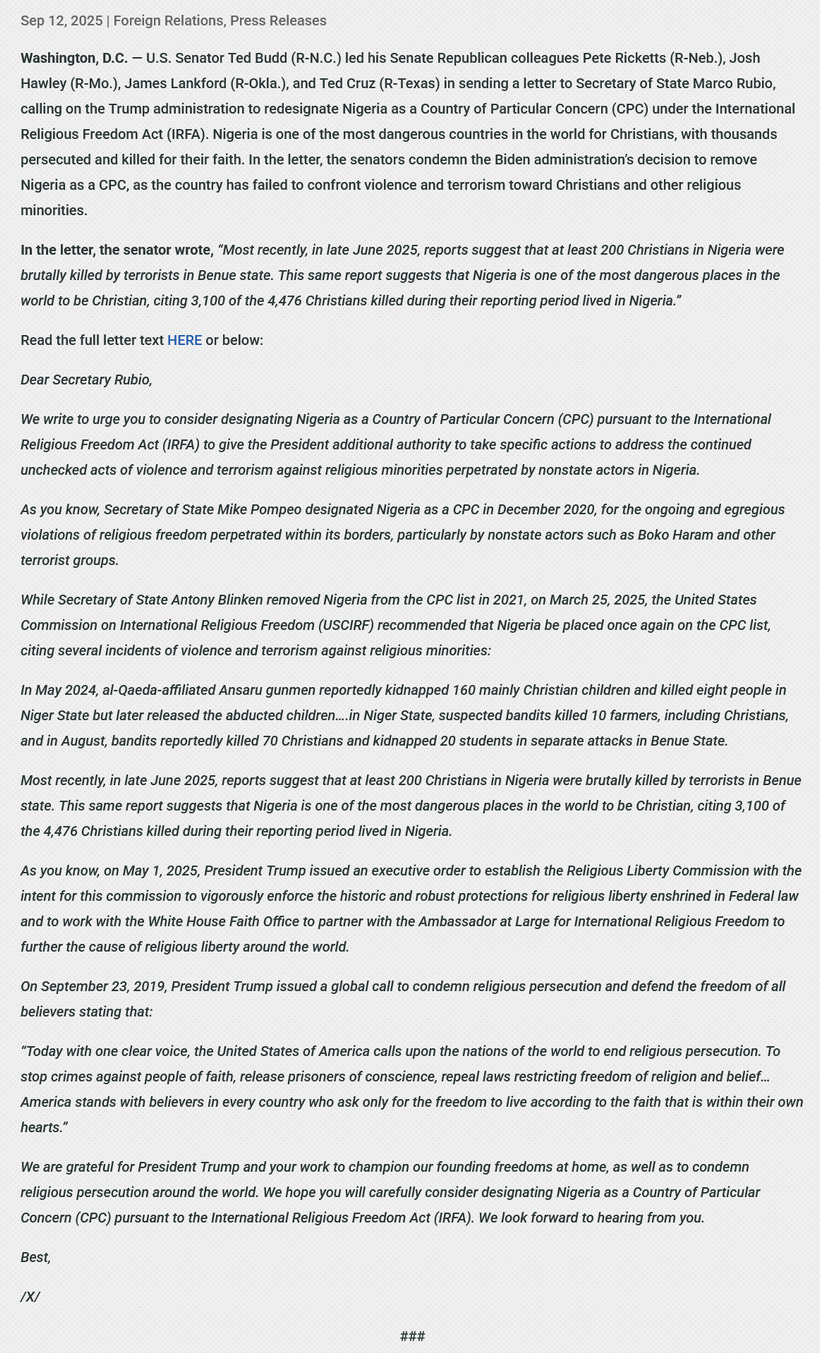 Sep 12, 2025 | Foreign Relations, Press Releases

Washington, D.C. — U.S. Senator Ted Budd (R-N.C.) led his Senate Republican colleagues Pete Ricketts (R-Neb.), Josh Hawley (R-Mo.), James Lankford (R-Okla.), and Ted Cruz (R-Texas) in sending a letter to Secretary of State Marco Rubio, calling on the Trump administration to redesignate Nigeria as a Country of Particular Concern (CPC) under the International Religious Freedom Act (IRFA). Nigeria is one of the most dangerous countries in the world for Christians, with thousands persecuted and killed for their faith. In the letter, the senators condemn the Biden administration's decision to remove Nigeria as a CPC, as the country has failed to confront violence and terrorism toward Christians and other religious minorities.

In the letter, the senator wrote, "Most recently, in late June 2025, reports suggest that at least 200 Christians in Nigeria were brutally killed by terrorists in Benue state. This same report suggests that Nigeria is one of the most dangerous places in the world to be Christian, citing 3,100 of the 4,476 Christians killed during their reporting period lived in Nigeria."

Read the full letter text HERE or below:

Dear Secretary Rubio,

We write to urge you to consider designating Nigeria as a Country of Particular Concern (CPC) pursuant to the International Religious Freedom Act (IRFA) to give the President additional authority to take specific actions to address the continued unchecked acts of violence and terrorism against religious minorities perpetrated by nonstate actors in Nigeria.

As you know, Secretary of State Mike Pompeo designated Nigeria as a CPC in December 2020, for the ongoing and egregious violations of religious freedom perpetrated within its borders, particularly by nonstate actors such as Boko Haram and other terrorist groups.

While Secretary of State Antony Blinken removed Nigeria from the CPC list in 2021, on March 25, 2025, the United States Commission on International Religious Freedom (USCIRF) recommended that Nigeria be placed once again on the CPC list, citing several incidents of violence and terrorism against religious minorities:

In May 2024, al-Qaeda-affiliated Ansaru gunmen reportedly kidnapped 160 mainly Christian children and killed eight people in Niger State but later released the abducted children….in Niger State, suspected bandits killed 10 farmers, including Christians, and in August, bandits reportedly killed 70 Christians and kidnapped 20 students in separate attacks in Benue State.

Most recently, in late June 2025, reports suggest that at least 200 Christians in Nigeria were brutally killed by terrorists in Benue state. This same report suggests that Nigeria is one of the most dangerous places in the world to be Christian, citing 3,100 of the 4,476 Christians killed during their reporting period lived in Nigeria.

As you know, on May 1, 2025, President Trump issued an executive order to establish the Religious Liberty Commission with the intent for this commission to vigorously enforce the historic and robust protections for religious liberty enshrined in Federal law and to work with the White House Faith Office to partner with the Ambassador at Large for International Religious Freedom to further the cause of religious liberty around the world.

On September 23, 2019, President Trump issued a global call to condemn religious persecution and defend the freedom of all believers stating that:

"Today with one clear voice, the United States of America calls upon the nations of the world to end religious persecution. To stop crimes against people of faith, release prisoners of conscience, repeal laws restricting freedom of religion and belief… America stands with believers in every country who ask only for the freedom to live according to the faith that is within their own hearts."

We are grateful for President Trump and your work to champion our founding freedoms at home, as well as to condemn religious persecution around the world. We hope you will carefully consider designating Nigeria as a Country of Particular Concern (CPC) pursuant to the International Religious Freedom Act (IRFA). We look forward to hearing from you.

Best,

/X/

###